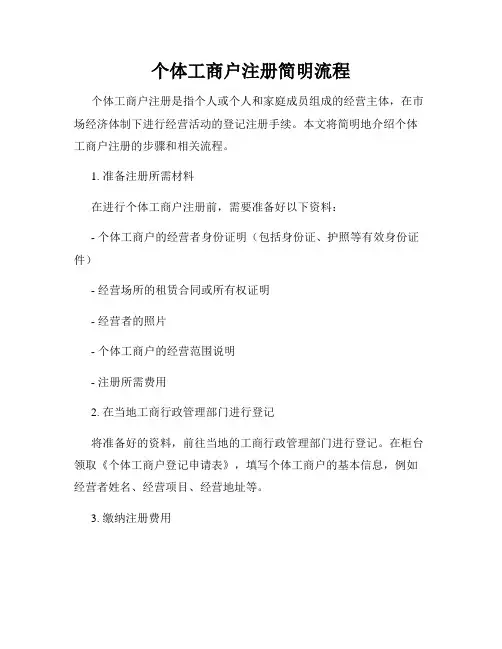 个体工商户注册简明流程

个体工商户注册是指个人或个人和家庭成员组成的经营主体，在市场经济体制下进行经营活动的登记注册手续。本文将简明地介绍个体工商户注册的步骤和相关流程。

1. 准备注册所需材料

在进行个体工商户注册前，需要准备好以下资料：

- 个体工商户的经营者身份证明（包括身份证、护照等有效身份证件）

- 经营场所的租赁合同或所有权证明

- 经营者的照片

- 个体工商户的经营范围说明

- 注册所需费用

2. 在当地工商行政管理部门进行登记

将准备好的资料，前往当地的工商行政管理部门进行登记。在柜台领取《个体工商户登记申请表》，填写个体工商户的基本信息，例如经营者姓名、经营项目、经营地址等。

3. 缴纳注册费用